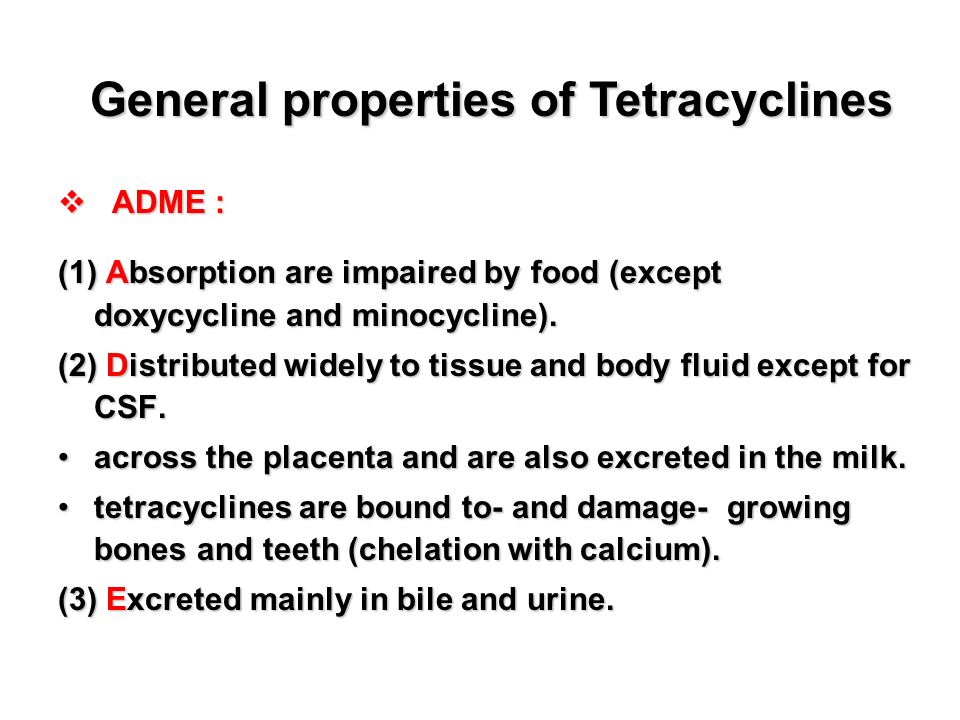 General properties of Tetracyclines

❖ ADME :

(1) Absorption are impaired by food (except doxycycline and minocycline).

(2) Distributed widely to tissue and body fluid except for CSF.

• across the placenta and are also excreted in the milk.

• tetracyclines are bound to- and damage- growing bones and teeth (chelation with calcium).

(3) Excreted mainly in bile and urine.